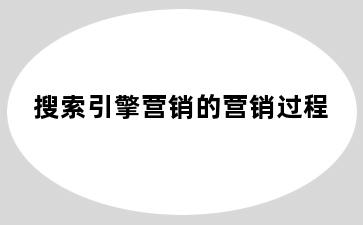 搜索引擎营销的营销过程